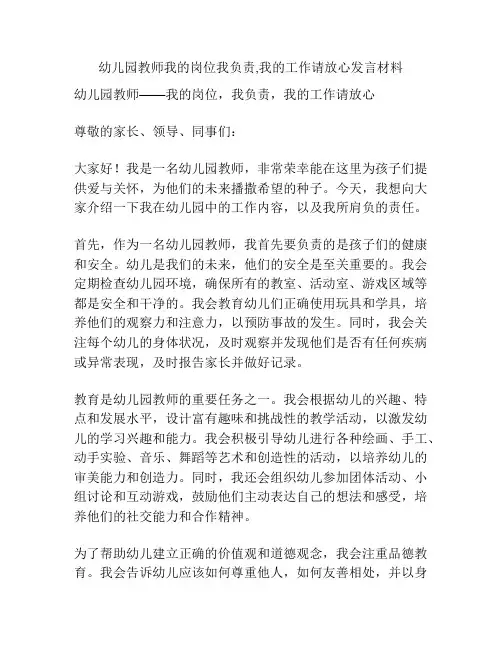 幼儿园教师我的岗位我负责,我的工作请放心发言材料

幼儿园教师——我的岗位，我负责，我的工作请放心

尊敬的家长、领导、同事们：

大家好！我是一名幼儿园教师，非常荣幸能在这里为孩子们提供爱与关怀，为他们的未来播撒希望的种子。今天，我想向大家介绍一下我在幼儿园中的工作内容，以及我所肩负的责任。

首先，作为一名幼儿园教师，我首先要负责的是孩子们的健康和安全。幼儿是我们的未来，他们的安全是至关重要的。我会定期检查幼儿园环境，确保所有的教室、活动室、游戏区域等都是安全和干净的。我会教育幼儿们正确使用玩具和学具，培养他们的观察力和注意力，以预防事故的发生。同时，我会关注每个幼儿的身体状况，及时观察并发现他们是否有任何疾病或异常表现，及时报告家长并做好记录。

教育是幼儿园教师的重要任务之一。我会根据幼儿的兴趣、特点和发展水平，设计富有趣味和挑战性的教学活动，以激发幼儿的学习兴趣和能力。我会积极引导幼儿进行各种绘画、手工、动手实验、音乐、舞蹈等艺术和创造性的活动，以培养幼儿的审美能力和创造力。同时，我还会组织幼儿参加团体活动、小组讨论和互动游戏，鼓励他们主动表达自己的想法和感受，培养他们的社交能力和合作精神。

为了帮助幼儿建立正确的价值观和道德观念，我会注重品德教育。我会告诉幼儿应该如何尊重他人，如何友善相处，并以身